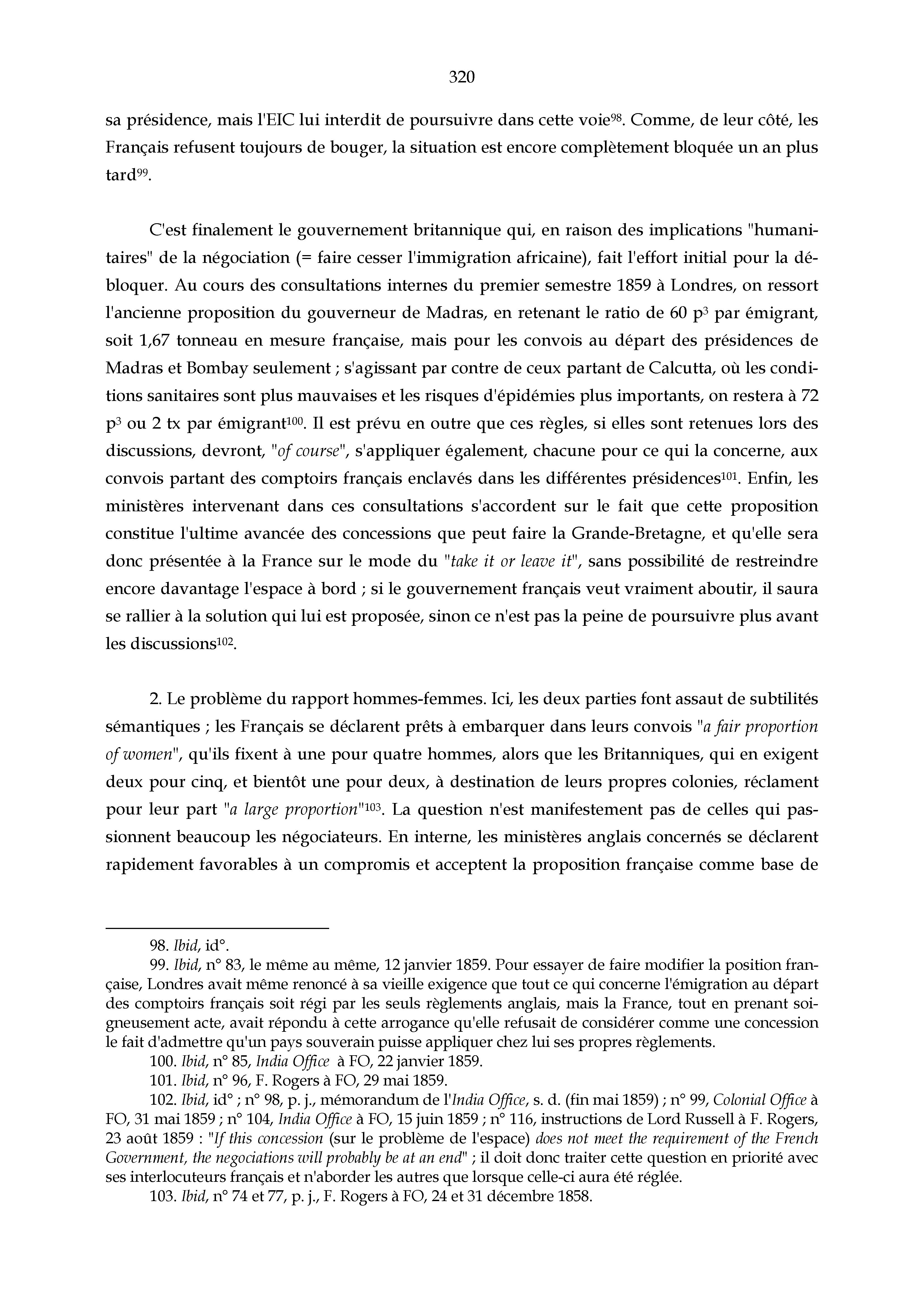 320

sa présidence, mais l'EIC lui interdit de poursuivre dans cette voie$^{98}$. Comme, de leur côté, les Français refusent toujours de bouger, la situation est encore complètement bloquée un an plus tard$^{99}$.

C'est finalement le gouvernement britannique qui, en raison des implications "humanitaires" de la négociation (= faire cesser l'immigration africaine), fait l'effort initial pour la débloquer. Au cours des consultations internes du premier semestre 1859 à Londres, on ressort l'ancienne proposition du gouverneur de Madras, en retenant le ratio de 60 p$^3$ par émigrant, soit 1,67 tonneau en mesure française, mais pour les convois au départ des présidences de Madras et Bombay seulement ; s'agissant par contre de ceux partant de Calcutta, où les conditions sanitaires sont plus mauvaises et les risques d'épidémies plus importants, on restera à 72 p$^3$ ou 2 tx par émigrant$^{100}$. Il est prévu en outre que ces règles, si elles sont retenues lors des discussions, devront, "of course", s'appliquer également, chacune pour ce qui la concerne, aux convois partant des comptoirs français enclavés dans les différentes présidences$^{101}$. Enfin, les ministères intervenant dans ces consultations s'accordent sur le fait que cette proposition constitue l'ultime avancée des concessions que peut faire la Grande-Bretagne, et qu'elle sera donc présentée à la France sur le mode du "take it or leave it", sans possibilité de restreindre encore davantage l'espace à bord ; si le gouvernement français veut vraiment aboutir, il saura se rallier à la solution qui lui est proposée, sinon ce n'est pas la peine de poursuivre plus avant les discussions$^{102}$.

2. Le problème du rapport hommes-femmes. Ici, les deux parties font assaut de subtilités sémantiques ; les Français se déclarent prêts à embarquer dans leurs convois "a fair proportion of women", qu'ils fixent à une pour quatre hommes, alors que les Britanniques, qui en exigent deux pour cinq, et bientôt une pour deux, à destination de leurs propres colonies, réclament pour leur part "a large proportion"$^{103}$. La question n'est manifestement pas de celles qui passionnent beaucoup les négociateurs. En interne, les ministères anglais concernés se déclarent rapidement favorables à un compromis et acceptent la proposition française comme base de

98. Ibid, id°.
99. Ibid, n° 83, le même au même, 12 janvier 1859. Pour essayer de faire modifier la position française, Londres avait même renoncé à sa vieille exigence que tout ce qui concerne l'émigration au départ des comptoirs français soit régi par les seuls règlements anglais, mais la France, tout en prenant soigneusement acte, avait répondu à cette arrogance qu'elle refusait de considérer comme une concession le fait d'admettre qu'un pays souverain puisse appliquer chez lui ses propres règlements.
100. Ibid, n° 85, India Office à FO, 22 janvier 1859.
101. Ibid, n° 96, F. Rogers à FO, 29 mai 1859.
102. Ibid, id° ; n° 98, p. j., mémorandum de l'India Office, s. d. (fin mai 1859) ; n° 99, Colonial Office à FO, 31 mai 1859 ; n° 104, India Office à FO, 15 juin 1859 ; n° 116, instructions de Lord Russell à F. Rogers, 23 août 1859 : "If this concession (sur le problème de l'espace) does not meet the requirement of the French Government, the negociations will probably be at an end" ; il doit donc traiter cette question en priorité avec ses interlocuteurs français et n'aborder les autres que lorsque celle-ci aura été réglée.
103. Ibid, n° 74 et 77, p. j., F. Rogers à FO, 24 et 31 décembre 1858.